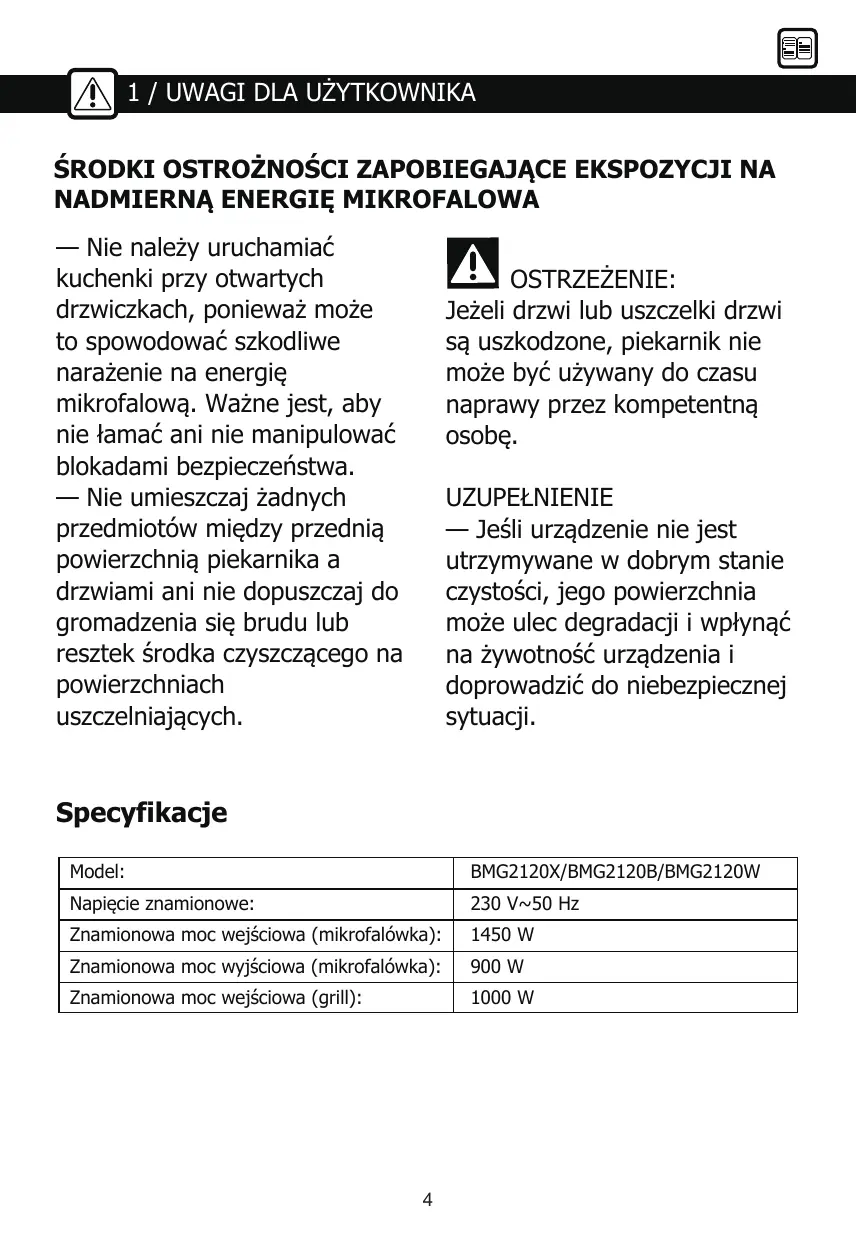 1 / UWAGI DLA UŻYTKOWNIKA

ŚRODKI OSTROŻNOŚCI ZAPOBIEGAJĄCE EKSPOZYCJI NA NADMIERNĄ ENERGIĘ MIKROFALOWA

— Nie należy uruchamiać kuchenki przy otwartych drzwiczkach, ponieważ może to spowodować szkodliwe narażenie na energię mikrofalową. Ważne jest, aby nie łamać ani nie manipulować blokadami bezpieczeństwa.
— Nie umieszczaj żadnych przedmiotów między przednią powierzchnią piekarnika a drzwiami ani nie dopuszczaj do gromadzenia się brudu lub resztek środka czyszczącego na powierzchniach uszczelniających.

OSTRZEŻENIE:
Jeżeli drzwi lub uszczelki drzwi są uszkodzone, piekarnik nie może być używany do czasu naprawy przez kompetentną osobę.

UZUPEŁNIENIE
— Jeśli urządzenie nie jest utrzymywane w dobrym stanie czystości, jego powierzchnia może ulec degradacji i wpłynąć na żywotność urządzenia i doprowadzić do niebezpiecznej sytuacji.

Specyfikacje

| Model: | BMG2120X/BMG2120B/BMG2120W |
|---|---|
| Napięcie znamionowe: | 230 V~50 Hz |
| Znamionowa moc wejściowa (mikrofalówka): | 1450 W |
| Znamionowa moc wyjściowa (mikrofalówka): | 900 W |
| Znamionowa moc wejściowa (grill): | 1000 W |

4